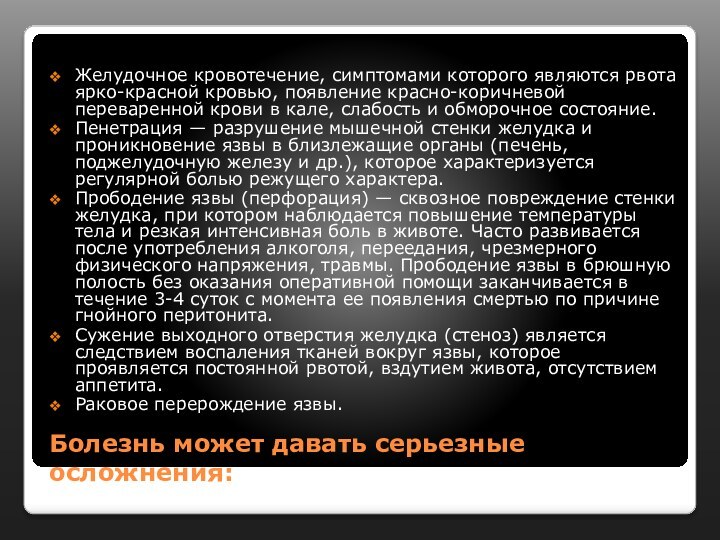 Желудочное кровотечение, симптомами которого являются рвота ярко-красной кровью, появление красно-коричневой переваренной крови в кале, слабость и обморочное состояние.
Пенетрация — разрушение мышечной стенки желудка и проникновение язвы в близлежащие органы (печень, поджелудочную железу и др.), которое характеризуется регулярной болью режущего характера.
Прободение язвы (перфорация) — сквозное повреждение стенки желудка, при котором наблюдается повышение температуры тела и резкая интенсивная боль в животе. Часто развивается после употребления алкоголя, переедания, чрезмерного физического напряжения, травмы. Прободение язвы в брюшную полость без оказания оперативной помощи заканчивается в течение 3-4 суток с момента ее появления смертью по причине гнойного перитонита.
Сужение выходного отверстия желудка (стеноз) является следствием воспаления тканей вокруг язвы, которое проявляется постоянной рвотой, вздутием живота, отсутствием аппетита.
Раковое перерождение язвы.

Болезнь может давать серьезные осложнения: